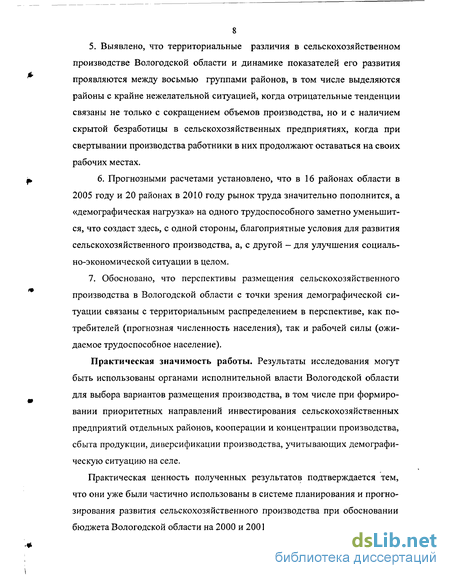 8

5. Выявлено, что территориальные различия в сельскохозяйственном производстве Вологодской области и динамике показателей его развития проявляются между восьмью группами районов, в том числе выделяются районы с крайне нежелательной ситуацией, когда отрицательные тенденции связаны не только с сокращением объемов производства, но и с наличием скрытой безработицы в сельскохозяйственных предприятиях, когда при свертывании производства работники в них продолжают оставаться на своих рабочих местах.

6. Прогнозными расчетами установлено, что в 16 районах области в 2005 году и 20 районах в 2010 году рынок труда значительно пополнится, а «демографическая нагрузка» на одного трудоспособного заметно уменьшится, что создаст здесь, с одной стороны, благоприятные условия для развития сельскохозяйственного производства, а, с другой – для улучшения социально-экономической ситуации в целом.

7. Обосновано, что перспективы размещения сельскохозяйственного производства в Вологодской области с точки зрения демографической ситуации связаны с территориальным распределением в перспективе, как потребителей (прогнозная численность населения), так и рабочей силы (ожидаемое трудоспособное население).

Практическая значимость работы. Результаты исследования могут быть использованы органами исполнительной власти Вологодской области для выбора вариантов размещения производства, в том числе при формировании приоритетных направлений инвестирования сельскохозяйственных предприятий отдельных районов, кооперации и концентрации производства, сбыта продукции, диверсификации производства, учитывающих демографическую ситуацию на селе.

Практическая ценность полученных результатов подтверждается тем, что они уже были частично использованы в системе планирования и прогнозирования развития сельскохозяйственного производства при обосновании бюджета Вологодской области на 2000 и 2001

dsLib.net
библиотека диссертаций